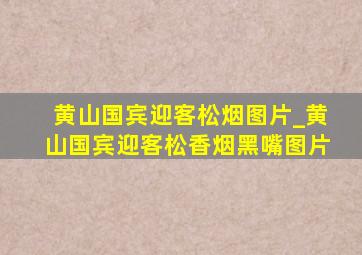 黄山国宾迎客松烟图片_黄山国宾迎客松香烟黑嘴图片